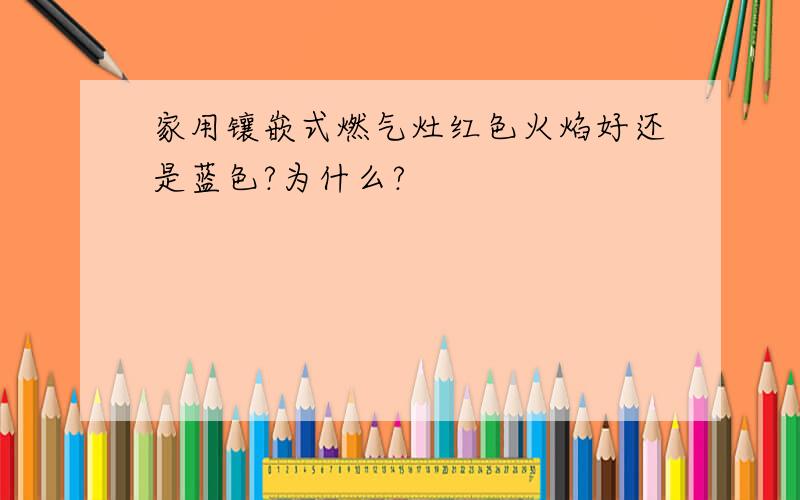 家用镶嵌式燃气灶红色火焰好还是蓝色?为什么?